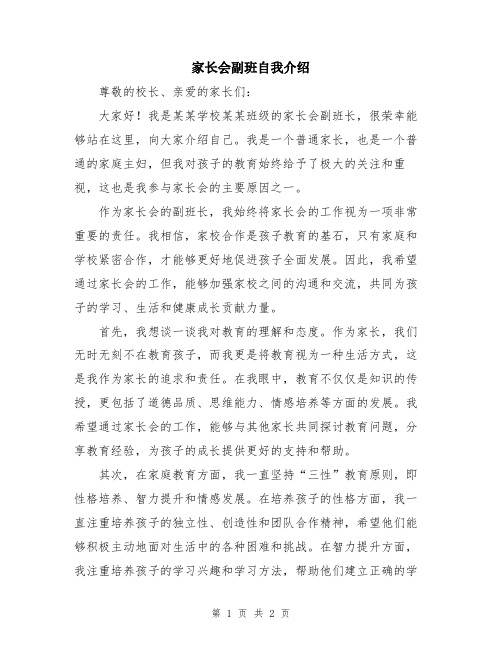 家长会副班自我介绍

尊敬的校长、亲爱的家长们：

大家好！我是某某学校某某班级的家长会副班长，很荣幸能够站在这里，向大家介绍自己。我是一个普通家长，也是一个普通的家庭主妇，但我对孩子的教育始终给予了极大的关注和重视，这也是我参与家长会的主要原因之一。

作为家长会的副班长，我始终将家长会的工作视为一项非常重要的责任。我相信，家校合作是孩子教育的基石，只有家庭和学校紧密合作，才能够更好地促进孩子全面发展。因此，我希望通过家长会的工作，能够加强家校之间的沟通和交流，共同为孩子的学习、生活和健康成长贡献力量。

首先，我想谈一谈我对教育的理解和态度。作为家长，我们无时无刻不在教育孩子，而我更是将教育视为一种生活方式，这是我作为家长的追求和责任。在我眼中，教育不仅仅是知识的传授，更包括了道德品质、思维能力、情感培养等方面的发展。我希望通过家长会的工作，能够与其他家长共同探讨教育问题，分享教育经验，为孩子的成长提供更好的支持和帮助。

其次，在家庭教育方面，我一直坚持“三性”教育原则，即性格培养、智力提升和情感发展。在培养孩子的性格方面，我一直注重培养孩子的独立性、创造性和团队合作精神，希望他们能够积极主动地面对生活中的各种困难和挑战。在智力提升方面，我注重培养孩子的学习兴趣和学习方法，帮助他们建立正确的学

第 1 页 共 2 页